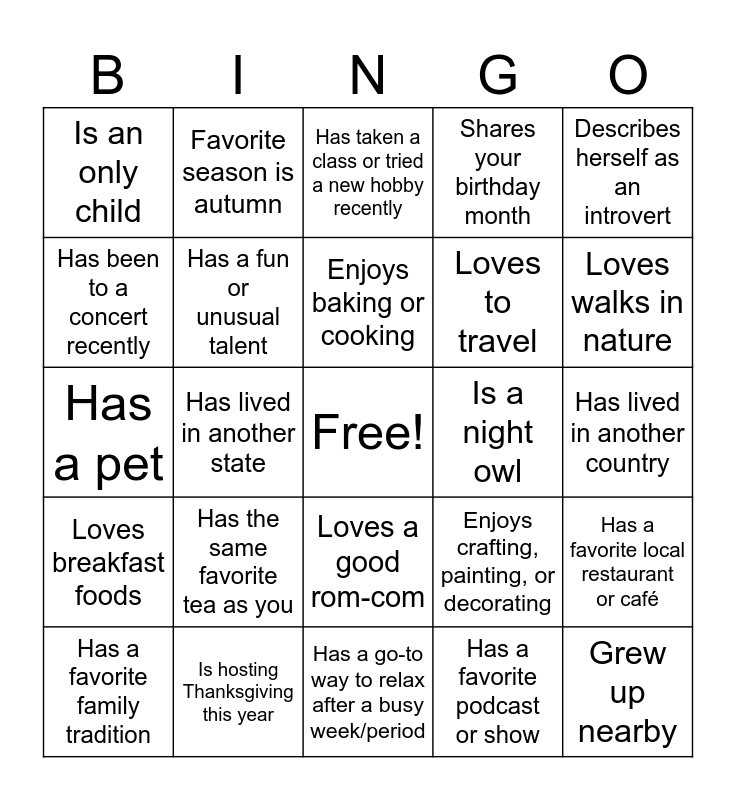 | B | I | N | G | O |
|---|---|---|---|---|
| Is an only child | Favorite season is autumn | Has taken a class or tried a new hobby recently | Shares your birthday month | Describes herself as an introvert |
| Has been to a concert recently | Has a fun or unusual talent | Enjoys baking or cooking | Loves to travel | Loves walks in nature |
| Has a pet | Has lived in another state | Free! | Is a night owl | Has lived in another country |
| Loves breakfast foods | Has the same favorite tea as you | Loves a good rom-com | Enjoys crafting, painting, or decorating | Has a favorite local restaurant or café |
| Has a favorite family tradition | Is hosting Thanksgiving this year | Has a go-to way to relax after a busy week/period | Has a favorite podcast or show | Grew up nearby |